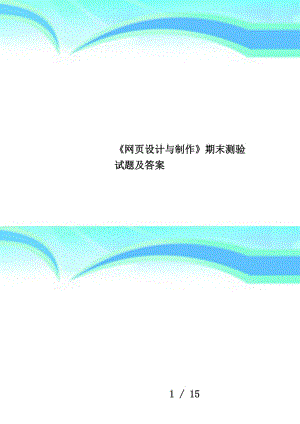 《网页设计与制作》期末测验试题及答案

1 / 15